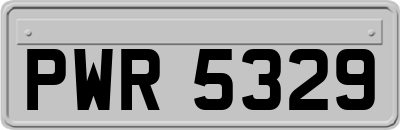 PWR 5329